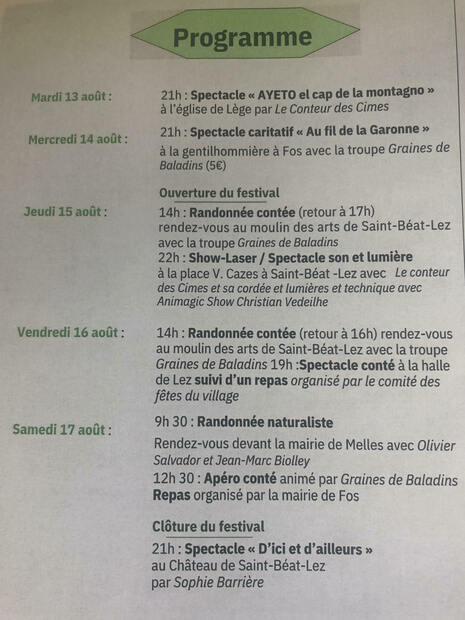 Programme

Mardi 13 août :

21h : Spectacle « AYETO el cap de la montagno » à l'église de Lège par Le Conteur des Cimes

Mercredi 14 août :

21h : Spectacle caritatif « Au fil de la Garonne » à la gentilhommière à Fos avec la troupe Graines de Baladins (5€)

Ouverture du festival

Jeudi 15 août :

14h : Randonnée contée (retour à 17h) rendez-vous au moulin des arts de Saint-Béat-Lez avec la troupe Graines de Baladins

22h : Show-Laser / Spectacle son et lumière à la place V. Cazes à Saint-Béat -Lez avec Le conteur des Cimes et sa cordée et lumières et technique avec Animagic Show Christian Vedeilhe

Vendredi 16 août :

14h : Randonnée contée (retour à 16h) rendez-vous au moulin des arts de Saint-Béat-Lez avec la troupe Graines de Baladins 19h :Spectacle conté à la halle de Lez suivi d'un repas organisé par le comité des fêtes du village

Samedi 17 août :

9h 30 : Randonnée naturaliste

Rendez-vous devant la mairie de Melles avec Olivier Salvador et Jean-Marc Biolley

12h 30 : Apéro conté animé par Graines de Baladins Repas organisé par la mairie de Fos

Clôture du festival

21h : Spectacle « D'ici et d'ailleurs » au Château de Saint-Béat-Lez par Sophie Barrière